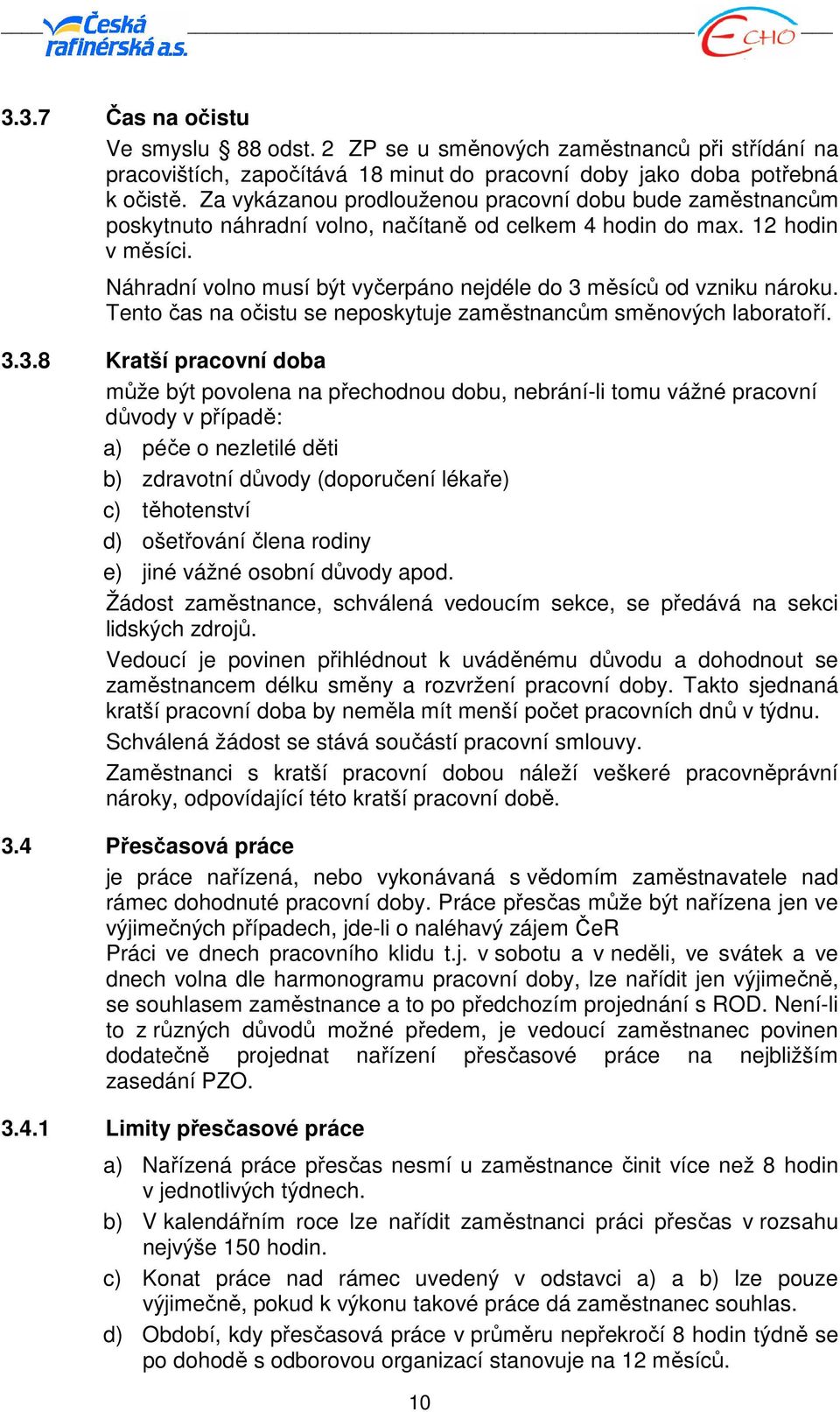 Česká rafinérská a.s.

ECHO

3.3.7 Čas na očistu

Ve smyslu § 88 odst. 2 ZP se u směnových zaměstnanců při střídání na pracovištích, započítává 18 minut do pracovní doby jako doba potřebná k očistě. Za vykázanou prodlouženou pracovní dobu bude zaměstnancům poskytnuto náhradní volno, načítaně od celkem 4 hodin do max. 12 hodin v měsíci.

Náhradní volno musí být vyčerpáno nejdéle do 3 měsíců od vzniku nároku. Tento čas na očistu se neposkytuje zaměstnancům směnových laboratoří.

3.3.8 Kratší pracovní doba

může být povolena na přechodnou dobu, nebrání-li tomu vážné pracovní důvody v případě:

a) péče o nezletilé děti

b) zdravotní důvody (doporučení lékaře)

c) těhotenství

d) ošetřování člena rodiny

e) jiné vážné osobní důvody apod.

Žádost zaměstnance, schválená vedoucím sekce, se předává na sekci lidských zdrojů.

Vedoucí je povinen přihlédnout k uváděnému důvodu a dohodnout se zaměstnancem délku směny a rozvržení pracovní doby. Takto sjednaná kratší pracovní doba by neměla mít menší počet pracovních dnů v týdnu.

Schválená žádost se stává součástí pracovní smlouvy.

Zaměstnanci s kratší pracovní dobou náleží veškeré pracovněprávní nároky, odpovídající této kratší pracovní době.

3.4 Přesčasová práce

je práce nařízená, nebo vykonávaná s vědomím zaměstnavatele nad rámec dohodnuté pracovní doby. Práce přesčas může být nařízena jen ve výjimečných případech, jde-li o naléhavý zájem ČeR

Práci ve dnech pracovního klidu t.j. v sobotu a v neděli, ve svátek a ve dnech volna dle harmonogramu pracovní doby, lze nařídit jen výjimečně, se souhlasem zaměstnance a to po předchozím projednání s ROD. Není-li to z různých důvodů možné předem, je vedoucí zaměstnanec povinen dodatečně projednat nařízení přesčasové práce na nejbližším zasedání PZO.

3.4.1 Limity přesčasové práce

a) Nařízená práce přesčas nesmí u zaměstnance činit více než 8 hodin v jednotlivých týdnech.

b) V kalendářním roce lze nařídit zaměstnanci práci přesčas v rozsahu nejvýše 150 hodin.

c) Konat práce nad rámec uvedený v odstavci a) a b) lze pouze výjimečně, pokud k výkonu takové práce dá zaměstnanec souhlas.

d) Období, kdy přesčasová práce v průměru nepřekročí 8 hodin týdně se po dohodě s odborovou organizací stanovuje na 12 měsíců.

10